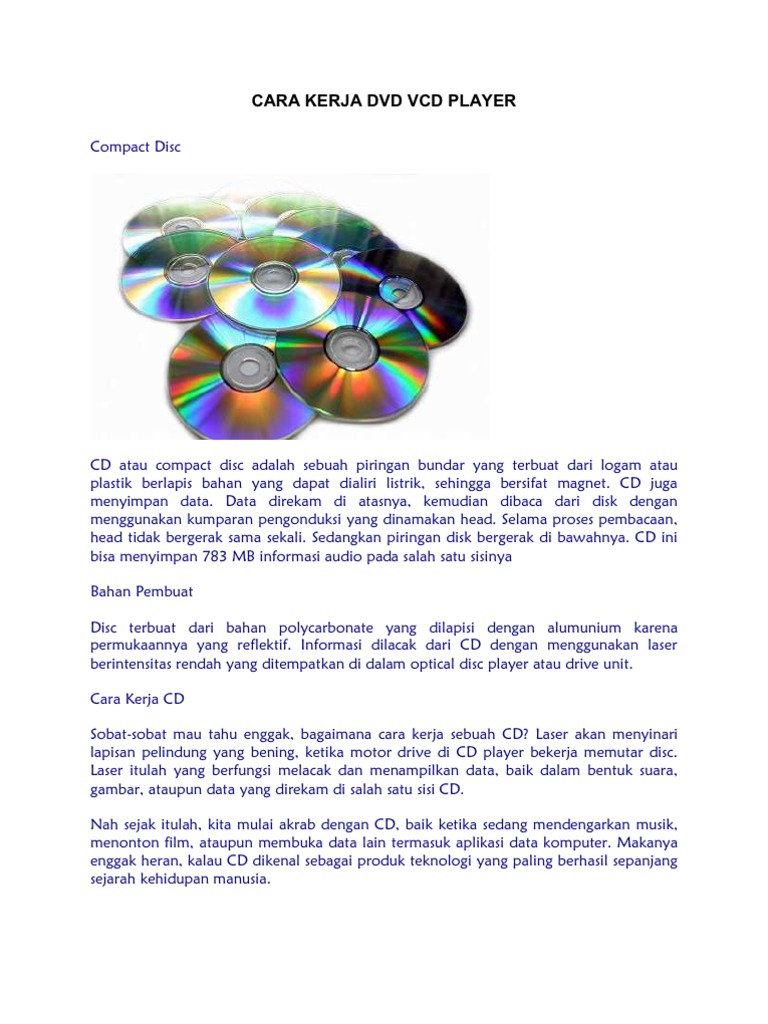 CARA KERJA DVD VCD PLAYER

Compact Disc

CD atau compact disc adalah sebuah piringan bundar yang terbuat dari logam atau plastik berlapis bahan yang dapat dialiri listrik, sehingga bersifat magnet. CD juga menyimpan data. Data direkam di atasnya, kemudian dibaca dari disk dengan menggunakan kumparan pengonduksi yang dinamakan head. Selama proses pembacaan, head tidak bergerak sama sekali. Sedangkan piringan disk bergerak di bawahnya. CD ini bisa menyimpan 783 MB informasi audio pada salah satu sisinya

Bahan Pembuat

Disc terbuat dari bahan polycarbonate yang dilapisi dengan alumunium karena permukaannya yang reflektif. Informasi dilacak dari CD dengan menggunakan laser berintensitas rendah yang ditempatkan di dalam optical disc player atau drive unit.

Cara Kerja CD

Sobat-sobat mau tahu enggak, bagaimana cara kerja sebuah CD? Laser akan menyinari lapisan pelindung yang bening, ketika motor drive di CD player bekerja memutar disc. Laser itulah yang berfungsi melacak dan menampilkan data, baik dalam bentuk suara, gambar, ataupun data yang direkam di salah satu sisi CD.

Nah sejak itulah, kita mulai akrab dengan CD, baik ketika sedang mendengarkan musik, menonton film, ataupun membuka data lain termasuk aplikasi data komputer. Makanya enggak heran, kalau CD dikenal sebagai produk teknologi yang paling berhasil sepanjang sejarah kehidupan manusia.